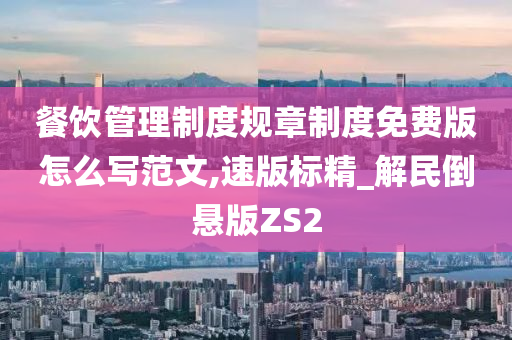 餐饮管理制度规章制度免费版怎么写范文,速版标精_解民倒悬版ZS2